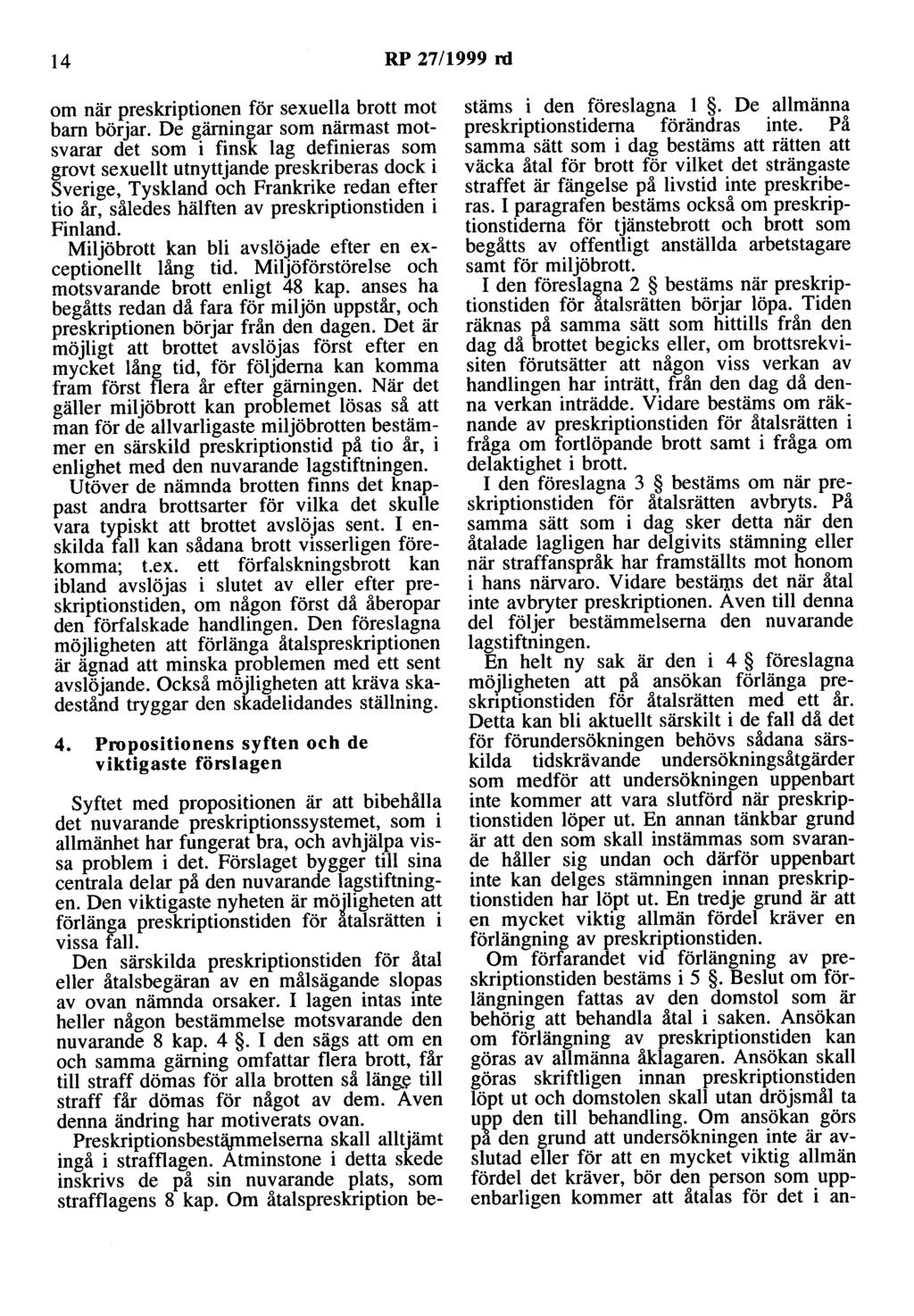 14 RP 27/1999 rd

om när preskriptionen för sexuella brott mot barn börjar. De gärningar som närmast motsvarar det som i finsk lag definieras som grovt sexuellt utnyttjande preskriberas dock i Sverige, Tyskland och Frankrike redan efter tio år, således hälften av preskriptionstiden i Finland.

Miljöbrott kan bli avslöjade efter en exceptionellt lång tid. Miljöförstörelse och motsvarande brott enligt 48 kap. anses ha begåtts redan då fara för miljön uppstår, och preskriptionen börjar från den dagen. Det är möjligt att brottet avslöjas först efter en mycket lång tid, för följderna kan komma fram först flera år efter gärningen. När det gäller miljöbrott kan problemet lösas så att man för de allvarligaste miljöbrotten bestämmer en särskild preskriptionstid på tio år, i enlighet med den nuvarande lagstiftningen.

Utöver de nämnda brotten finns det knappast andra brottsarter för vilka det skulle vara typiskt att brottet avslöjas sent. I enskilda fall kan sådana brott visserligen förekomma; t.ex. ett förfalskningsbrott kan ibland avslöjas i slutet av eller efter preskriptionstiden, om någon först då åberopar den förfalskade handlingen. Den föreslagna möjligheten att förlänga åtalspreskriptionen är ägnad att minska problemen med ett sent avslöjande. Också möjligheten att kräva skadestånd tryggar den skadelidandes ställning.

4. Propositionens syften och de viktigaste förslagen

Syftet med propositionen är att bibehålla det nuvarande preskriptionssystemet, som i allmänhet har fungerat bra, och avhjälpa vissa problem i det. Förslaget bygger till sina centrala delar på den nuvarande lagstiftningen. Den viktigaste nyheten är möjligheten att förlänga preskriptionstiden för åtalsrätten i vissa fall.

Den särskilda preskriptionstiden för åtal eller åtalsbegäran av en målsägande slopas av ovan nämnda orsaker. I lagen intas inte heller någon bestämmelse motsvarande den nuvarande 8 kap. 4 §. I den sägs att om en och samma gärning omfattar flera brott, får till straff dömas för alla brotten så länge till straff får dömas för något av dem. Även denna ändring har motiverats ovan.

Preskriptionsbestämmelserna skall alltjämt ingå i strafflagen. Åtminstone i detta skede inskrivs de på sin nuvarande plats, som strafflagens 8 kap. Om åtalspreskription bestäms i den föreslagna 1 §. De allmänna preskriptionstiderna förändras inte. På samma sätt som i dag bestäms att rätten att väcka åtal för brott för vilket det strängaste straffet är fängelse på livstid inte preskriberas. I paragrafen bestäms också om preskriptionstiderna för tjänstebrott och brott som begåtts av offentligt anställda arbetstagare samt för miljöbrott.

I den föreslagna 2 § bestäms när preskriptionstiden för åtalsrätten börjar löpa. Tiden räknas på samma sätt som hittills från den dag då brottet begicks eller, om brottsrekvisiten förutsätter att någon viss verkan av handlingen har inträtt, från den dag då denna verkan inträdde. Vidare bestäms om räknande av preskriptionstiden för åtalsrätten i fråga om fortlöpande brott samt i fråga om delaktighet i brott.

I den föreslagna 3 § bestäms om när preskriptionstiden för åtalsrätten avbryts. På samma sätt som i dag sker detta när den åtalade lagligen har delgivits stämning eller när straffanspråk har framställts mot honom i hans närvaro. Vidare bestäms det när åtal inte avbryter preskriptionen. Även till denna del följer bestämmelserna den nuvarande lagstiftningen.

En helt ny sak är den i 4 § föreslagna möjligheten att på ansökan förlänga preskriptionstiden för åtalsrätten med ett år. Detta kan bli aktuellt särskilt i de fall då det för förundersökningen behövs sådana särskilda tidskrävande undersökningsåtgärder som medför att undersökningen uppenbart inte kommer att vara slutförd när preskriptionstiden löper ut. En annan tänkbar grund är att den som skall instämmas som svarande håller sig undan och därför uppenbart inte kan delges stämningen innan preskriptionstiden har löpt ut. En tredje grund är att en mycket viktig allmän fördel kräver en förlängning av preskriptionstiden.

Om förfarandet vid förlängning av preskriptionstiden bestäms i 5 §. Beslut om förlängningen fattas av den domstol som är behörig att behandla åtal i saken. Ansökan om förlängning av preskriptionstiden kan göras av allmänna åklagaren. Ansökan skall göras skriftligen innan preskriptionstiden löpt ut och domstolen skall utan dröjsmål ta upp den till behandling. Om ansökan görs på den grund att undersökningen inte är avslutad eller för att en mycket viktig allmän fördel det kräver, bör den person som uppenbarligen kommer att åtalas för det i an-